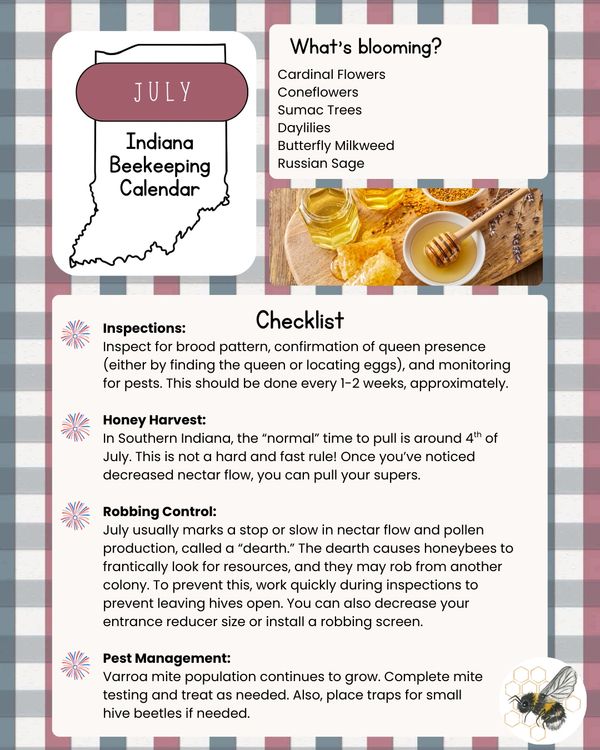 JULY

Indiana Beekeeping Calendar

What's blooming?

Cardinal Flowers
Coneflowers
Sumac Trees
Daylilies
Butterfly Milkweed
Russian Sage

Checklist

Inspections:
Inspect for brood pattern, confirmation of queen presence (either by finding the queen or locating eggs), and monitoring for pests. This should be done every 1-2 weeks, approximately.

Honey Harvest:
In Southern Indiana, the "normal" time to pull is around $4^{th}$ of July. This is not a hard and fast rule! Once you've noticed decreased nectar flow, you can pull your supers.

Robbing Control:
July usually marks a stop or slow in nectar flow and pollen production, called a "dearth." The dearth causes honeybees to frantically look for resources, and they may rob from another colony. To prevent this, work quickly during inspections to prevent leaving hives open. You can also decrease your entrance reducer size or install a robbing screen.

Pest Management:
Varroa mite population continues to grow. Complete mite testing and treat as needed. Also, place traps for small hive beetles if needed.